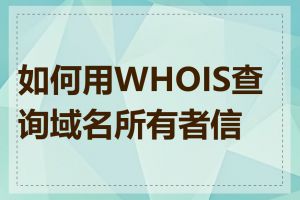 如何用WHOIS查询域名所有者信